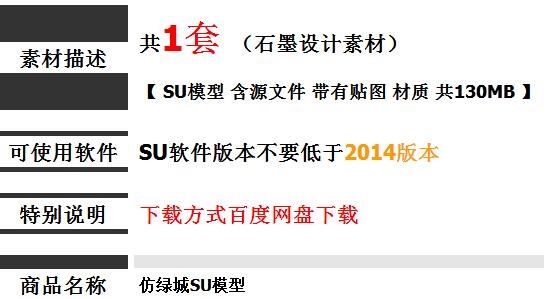 素材描述

共1套 （石墨设计素材）

【 SU模型 含源文件 带有贴图 材质 共130MB 】

可使用软件

SU软件版本不要低于2014版本

特别说明

下载方式百度网盘下载

商品名称

仿绿城SU模型